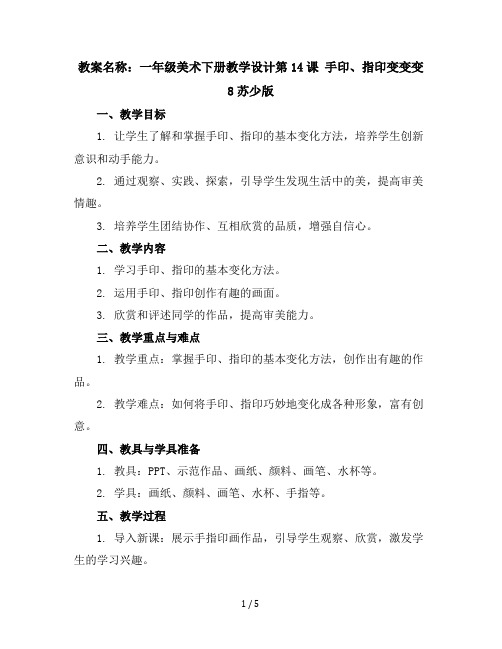 教案名称：一年级美术下册教学设计第 14 课 手印、指印变变变 8 苏少版

一、教学目标

1. 让学生了解和掌握手印、指印的基本变化方法，培养学生创新意识和动手能力。

2. 通过观察、实践、探索，引导学生发现生活中的美，提高审美情趣。

3. 培养学生团结协作、互相欣赏的品质，增强自信心。

二、教学内容

1. 学习手印、指印的基本变化方法。

2. 运用手印、指印创作有趣的画面。

3. 欣赏和评述同学的作品，提高审美能力。

三、教学重点与难点

1. 教学重点：掌握手印、指印的基本变化方法，创作出有趣的作品。

2. 教学难点：如何将手印、指印巧妙地变化成各种形象，富有创意。

四、教具与学具准备

1. 教具：PPT、示范作品、画纸、颜料、画笔、水杯等。

2. 学具：画纸、颜料、画笔、水杯、手指等。

五、教学过程

1. 导入新课：展示手指印画作品，引导学生观察、欣赏，激发学生的学习兴趣。

1 / 5